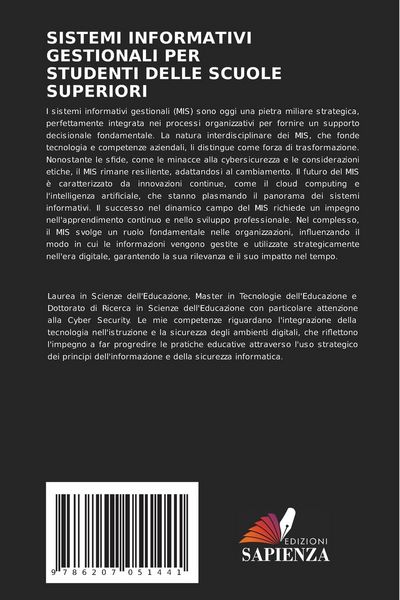 SISTEMI INFORMATIVI GESTIONALI PER STUDENTI DELLE SCUOLE SUPERIORI

I sistemi informativi gestionali (MIS) sono oggi una pietra miliare strategica, perfettamente integrata nei processi organizzativi per fornire un supporto decisionale fondamentale. La natura interdisciplinare dei MIS, che fonde tecnologia e competenze aziendali, li distingue come forza di trasformazione. Nonostante le sfide, come le minacce alla cybersicurezza e le considerazioni etiche, il MIS rimane resiliente, adattandosi al cambiamento. Il futuro del MIS è caratterizzato da innovazioni continue, come il cloud computing e l'intelligenza artificiale, che stanno plasmando il panorama dei sistemi informativi. Il successo nel dinamico campo del MIS richiede un impegno nell'apprendimento continuo e nello sviluppo professionale. Nel complesso, il MIS svolge un ruolo fondamentale nelle organizzazioni, influenzando il modo in cui le informazioni vengono gestite e utilizzate strategicamente nell'era digitale, garantendo la sua rilevanza e il suo impatto nel tempo.

Laurea in Scienze dell'Educazione, Master in Tecnologie dell'Educazione e Dottorato di Ricerca in Scienze dell'Educazione con particolare attenzione alla Cyber Security. Le mie competenze riguardano l'integrazione della tecnologia nell'istruzione e la sicurezza degli ambienti digitali, che riflettono l'impegno a far progredire le pratiche educative attraverso l'uso strategico dei principi dell'informazione e della sicurezza informatica.

9 786207 051441

EDIZIONI
SAPIENZA